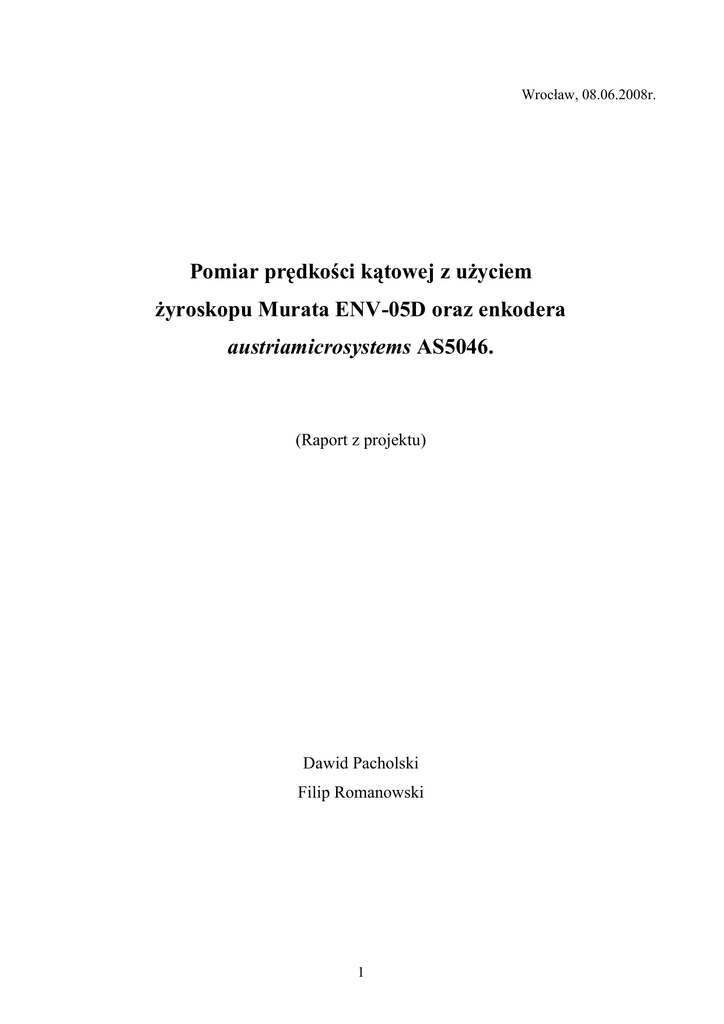 Wrocław, 08.06.2008r.

Pomiar prędkości kątowej z użyciem
żyroskopu Murata ENV-05D oraz enkodera
austriamicrosystems AS5046.

(Raport z projektu)

Dawid Pacholski
Filip Romanowski

1